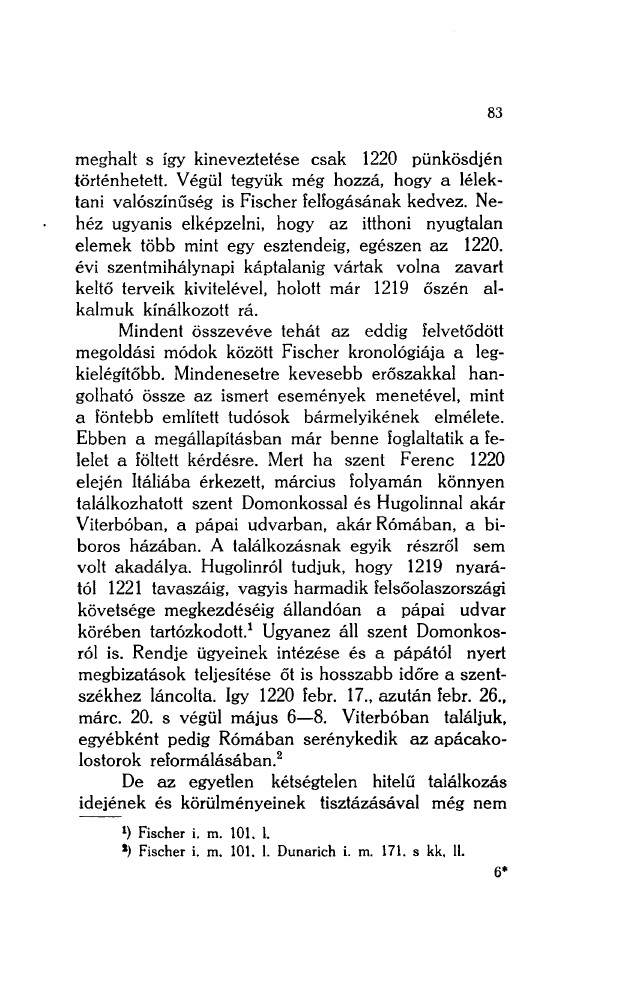 83

meghalt s így kineveztetése csak 1220 pünkösdjén történhetett. Végül tegyük még hozzá, hogy a lélektani valószínűség is Fischer felfogásának kedvez. Nehéz ugyanis elképzelni, hogy az itthoni nyugtalan elemek több mint egy esztendeig, egészen az 1220. évi szentmihálynapi káptalanig vártak volna zavart keltő terveik kivitelével, holott már 1219 őszén alkalmuk kínálkozott rá.

Mindent összevéve tehát az eddig felvetődött megoldási módok között Fischer kronológiája a legkielégítőbb. Mindenesetre kevesebb erőszakkal hangolható össze az ismert események menetével, mint a föntebb említett tudósok bármelyikének elmélete. Ebben a megállapításban már benne foglaltatik a felelet a föltett kérdésre. Mert ha szent Ferenc 1220 elején Itáliába érkezett, március folyamán könnyen találkozhatott szent Domonkossal és Hugolinnal akár Viterbóban, a pápai udvarban, akár Rómában, a biboros házában. A találkozásnak egyik részről sem volt akadálya. Hugolinról tudjuk, hogy 1219 nyarától 1221 tavaszáig, vagyis harmadik felsőolaszországi követsége megkezdéséig állandóan a pápai udvar körében tartózkodott.$^1$ Ugyanez áll szent Domonkosról is. Rendje ügyeinek intézése és a pápától nyert megbizatások teljesítése őt is hosszabb időre a szentszékhez láncolta. Igy 1220 febr. 17., azután febr. 26., márc. 20. s végül május 6—8. Viterbóban találjuk, egyébként pedig Rómában serénykedik az apácakolostorok reformálásában.$^2$

De az egyetlen kétségtelen hitelű találkozás idejének és körülményeinek tisztázásával még nem

$^1$) Fischer i. m. 101. l.
$^2$) Fischer i. m. 101. l. Dunarich i. m. 171. s kk. ll.

6*